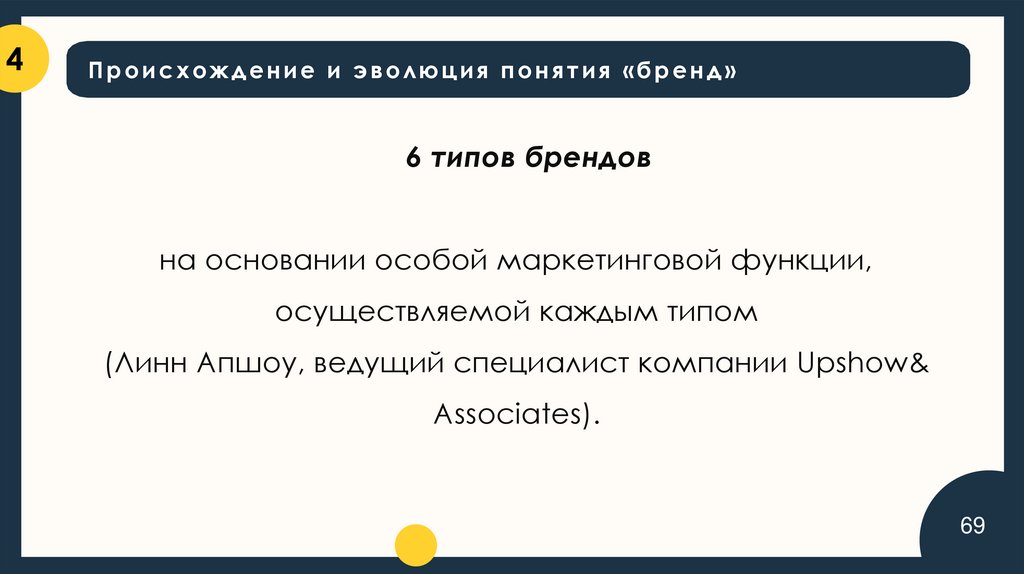 4

Происхождение и эволюция понятия «бренд»

6 типов брендов

на основании особой маркетинговой функции, осуществляемой каждым типом (Линн Апшоу, ведущий специалист компании Upshow& Associates).

69